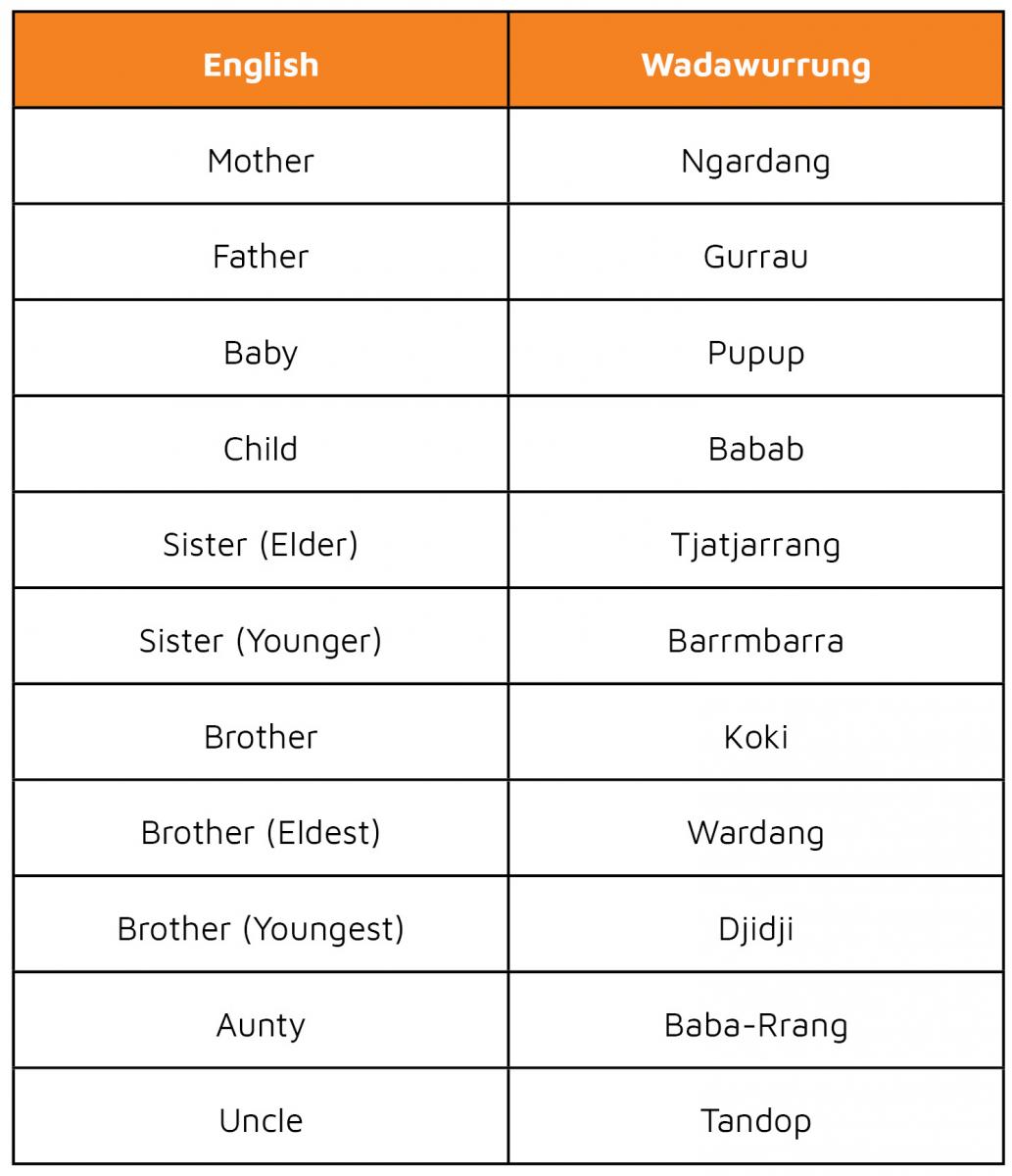 | English | Wadawurrung |
|---|---|
| Mother | Ngardang |
| Father | Gurrau |
| Baby | Pupup |
| Child | Babab |
| Sister (Elder) | Tjatjarrang |
| Sister (Younger) | Barrmbarra |
| Brother | Koki |
| Brother (Eldest) | Wardang |
| Brother (Youngest) | Djidji |
| Aunty | Baba-Rrang |
| Uncle | Tandop |